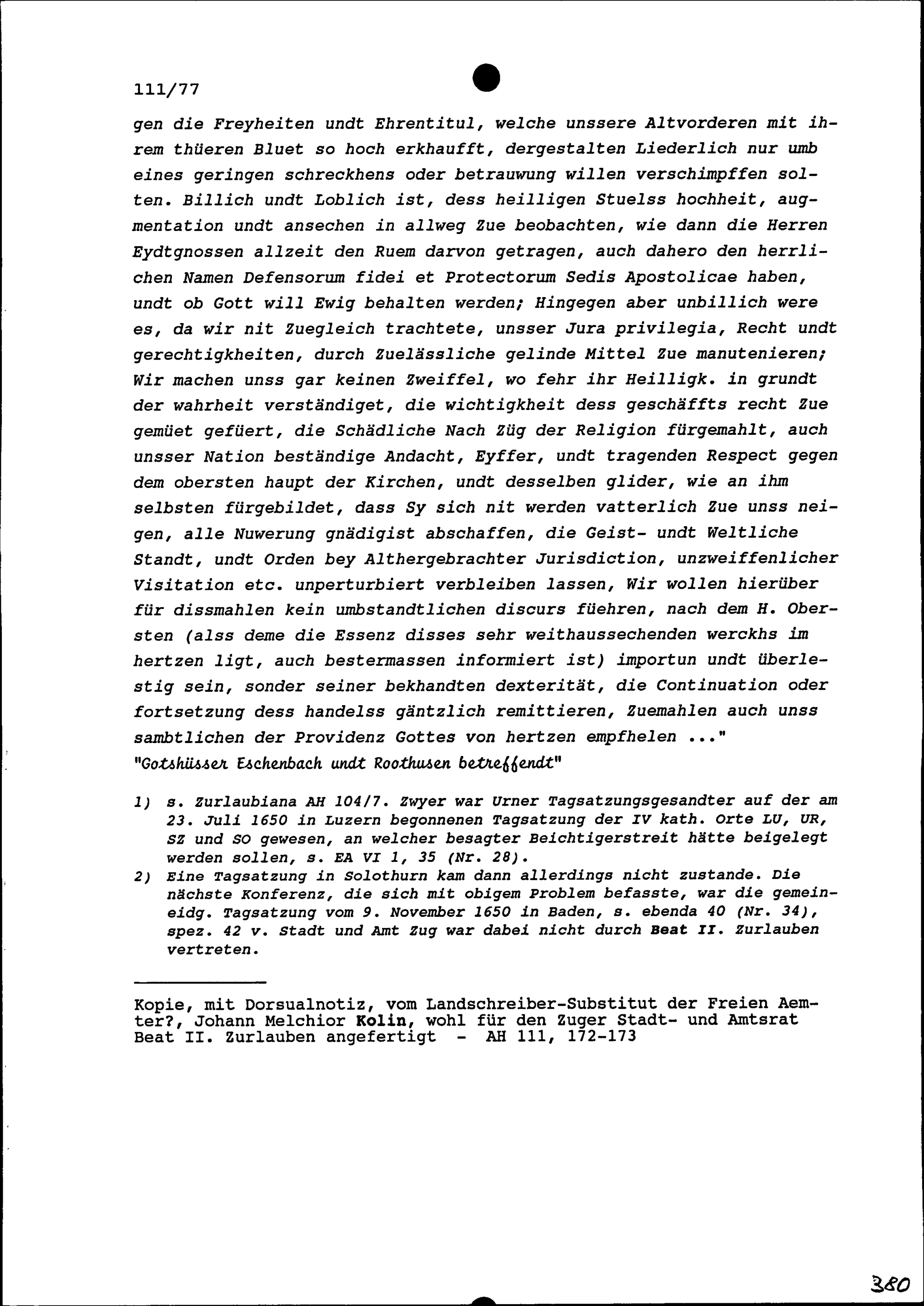 111/77

gen die Freyheiten undt Ehrentitul, welche unssere Altvorderen mit ihrem thüeren Bluet so hoch erkhaufft, dergestalten Liederlich nur umb eines geringen schreckhens oder betrauwung willen verschimpffen solten. Billich undt Loblich ist, dess heilligen Stuelss hochheit, augmentation undt ansechen in allweg Zue beobachten, wie dann die Herren Eydtgnossen allzeit den Ruem darvon getragen, auch dahero den herrlichen Namen Defensorum fidei et Protectorum Sedis Apostolicae haben, undt ob Gott will Ewig behalten werden; Hingegen aber unbillich were es, da wir nit Zuegleich trachtete, unsser Jura privilegia, Recht undt gerechtigkheiten, durch Zuelässliche gelinde Mittel Zue manutenieren; Wir machen unss gar keinen Zweiffel, wo fehr ihr Heilligk. in grundt der wahrheit verständiget, die wichtigkheit dess geschäffts recht Zue gemüet gefüert, die Schädliche Nach Züg der Religion fürgemahlt, auch unsser Nation beständige Andacht, Eyffer, undt tragenden Respect gegen dem obersten haupt der Kirchen, undt desselben glider, wie an ihm selbsten fürgebildet, dass Sy sich nit werden vatterlich Zue unss neigen, alle Nuwerung gnädigist abschaffen, die Geist- undt Weltliche Standt, undt Orden bey Althergebrachter Jurisdiction, unzweiffenlicher Visitation etc. unperturbiert verbleiben lassen, Wir wollen hierüber für dissmahlen kein umbstandtlichen discurs füehren, nach dem H. Obersten (alss deme die Essenz disses sehr weithaussechenden werckhs im hertzen ligt, auch bestermassen informiert ist) importun undt überlestig sein, sonder seiner bekhandten dexterität, die Continuation oder fortsetzung dess handelss gäntzlich remittieren, Zuemahlen auch unss sambtlichen der Providenz Gottes von hertzen empfhelen ..."
"Gotshüsser Eschenbach undt Roothusen betreffendt"

1) s. Zurlaubiana AH 104/7. Zwyer war Urner Tagsatzungsgesandter auf der am 23. Juli 1650 in Luzern begonnenen Tagsatzung der IV kath. Orte LU, UR, SZ und SO gewesen, an welcher besagter Beichtigerstreit hätte beigelegt werden sollen, s. EA VI 1, 35 (Nr. 28).
2) Eine Tagsatzung in Solothurn kam dann allerdings nicht zustande. Die nächste Konferenz, die sich mit obigem Problem befasste, war die gemeineidg. Tagsatzung vom 9. November 1650 in Baden, s. ebenda 40 (Nr. 34), spez. 42 v. Stadt und Amt Zug war dabei nicht durch Beat II. Zurlauben vertreten.

Kopie, mit Dorsualnotiz, vom Landschreiber-Substitut der Freien Aemter?, Johann Melchior Kolin, wohl für den Zuger Stadt- und Amtsrat Beat II. Zurlauben angefertigt - AH 111, 172-173

380